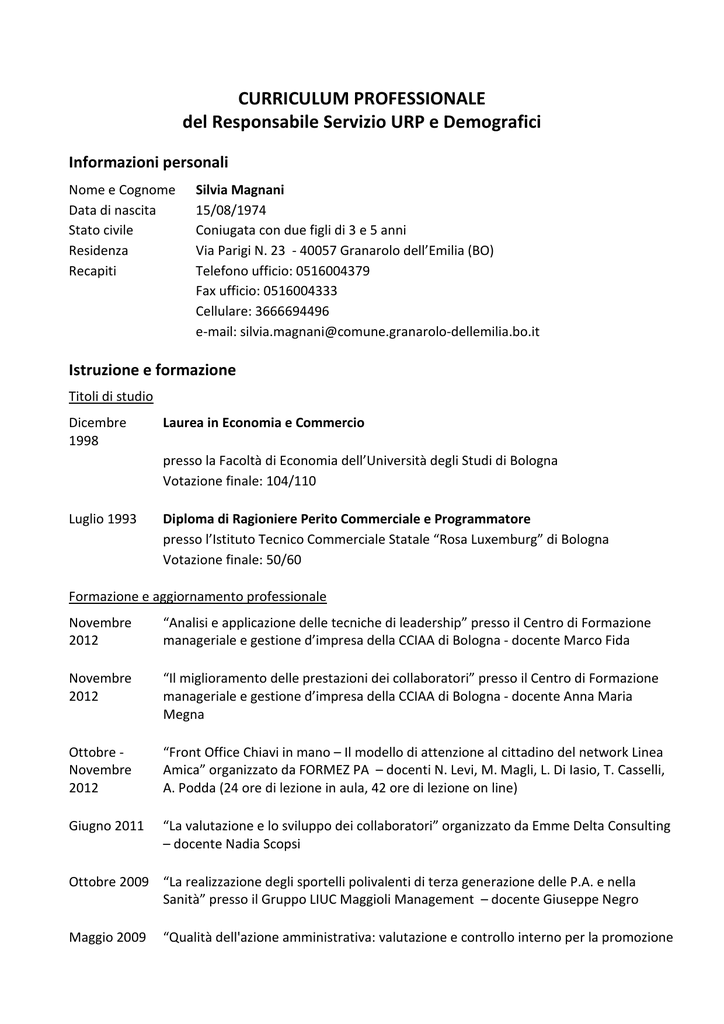 CURRICULUM PROFESSIONALE
del Responsabile Servizio URP e Demografici

Informazioni personali

Nome e Cognome Silvia Magnani
Data di nascita 15/08/1974
Stato civile Coniugata con due figli di 3 e 5 anni
Residenza Via Parigi N. 23 - 40057 Granarolo dell'Emilia (BO)
Recapiti Telefono ufficio: 0516004379
Fax ufficio: 0516004333
Cellulare: 3666694496
e-mail: silvia.magnani@comune.granarolo-dellemilia.bo.it

Istruzione e formazione

Titoli di studio

Dicembre 1998 Laurea in Economia e Commercio
presso la Facoltà di Economia dell'Università degli Studi di Bologna
Votazione finale: 104/110

Luglio 1993 Diploma di Ragioniere Perito Commerciale e Programmatore
presso l'Istituto Tecnico Commerciale Statale "Rosa Luxemburg" di Bologna
Votazione finale: 50/60

Formazione e aggiornamento professionale

Novembre 2012 "Analisi e applicazione delle tecniche di leadership" presso il Centro di Formazione manageriale e gestione d'impresa della CCIAA di Bologna - docente Marco Fida

Novembre 2012 "Il miglioramento delle prestazioni dei collaboratori" presso il Centro di Formazione manageriale e gestione d'impresa della CCIAA di Bologna - docente Anna Maria Megna

Ottobre - Novembre 2012 "Front Office Chiavi in mano – Il modello di attenzione al cittadino del network Linea Amica" organizzato da FORMEZ PA – docenti N. Levi, M. Magli, L. Di Iasio, T. Casselli, A. Podda (24 ore di lezione in aula, 42 ore di lezione on line)

Giugno 2011 "La valutazione e lo sviluppo dei collaboratori" organizzato da Emme Delta Consulting – docente Nadia Scopsi

Ottobre 2009 "La realizzazione degli sportelli polivalenti di terza generazione delle P.A. e nella Sanità" presso il Gruppo LIUC Maggioli Management – docente Giuseppe Negro

Maggio 2009 "Qualità dell'azione amministrativa: valutazione e controllo interno per la promozione